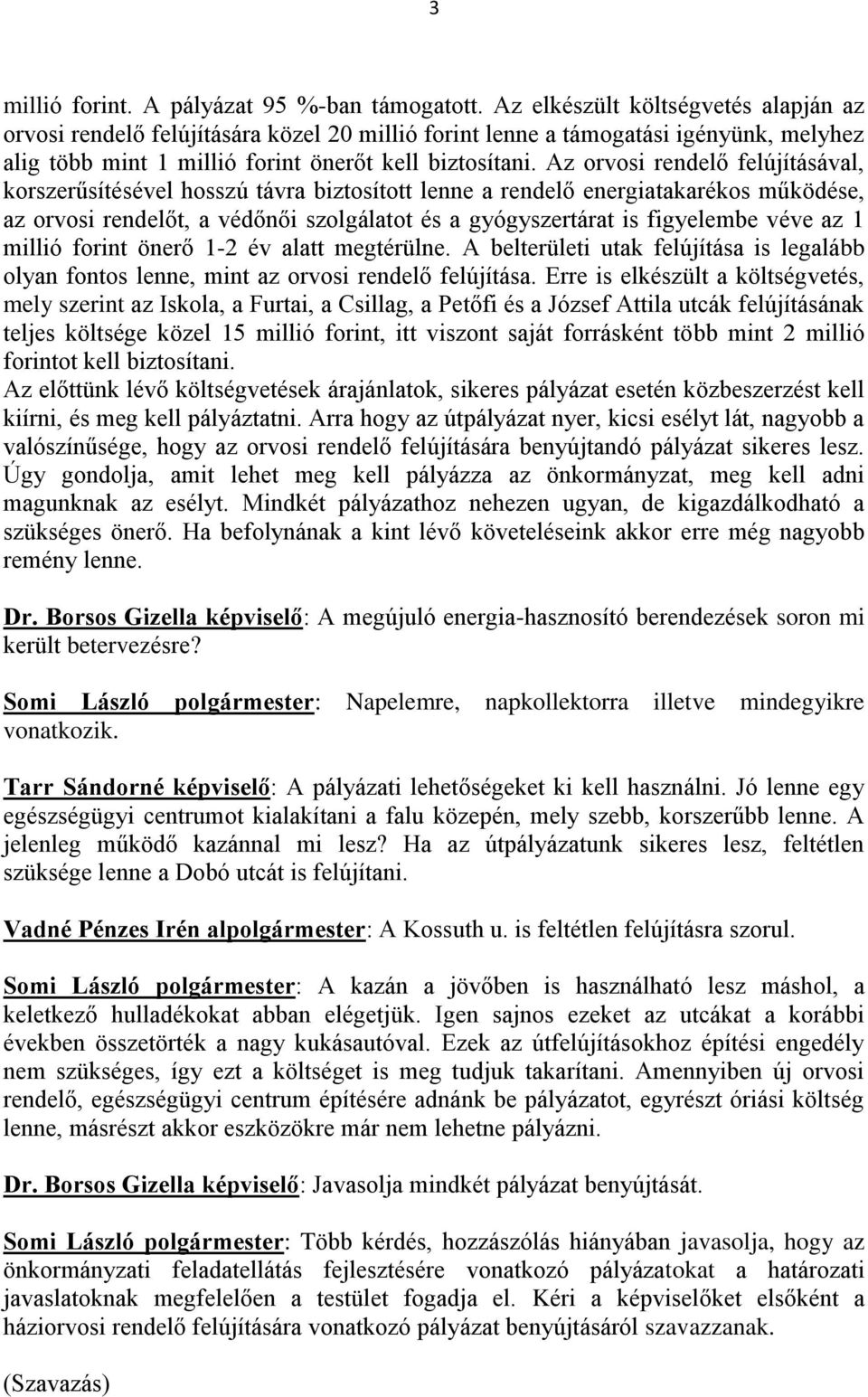 3

millió forint. A pályázat 95 %-ban támogatott. Az elkészült költségvetés alapján az orvosi rendelő felújítására közel 20 millió forint lenne a támogatási igényünk, melyhez alig több mint 1 millió forint önerőt kell biztosítani. Az orvosi rendelő felújításával, korszerűsítésével hosszú távra biztosított lenne a rendelő energiatakarékos működése, az orvosi rendelőt, a védőnői szolgálatot és a gyógyszertárat is figyelembe véve az 1 millió forint önerő 1-2 év alatt megtérülne. A belterületi utak felújítása is legalább olyan fontos lenne, mint az orvosi rendelő felújítása. Erre is elkészült a költségvetés, mely szerint az Iskola, a Furtai, a Csillag, a Petőfi és a József Attila utcák felújításának teljes költsége közel 15 millió forint, itt viszont saját forrásként több mint 2 millió forintot kell biztosítani.
Az előttünk lévő költségvetések árajánlatok, sikeres pályázat esetén közbeszerzést kell kiírni, és meg kell pályáztatni. Arra hogy az útpályázat nyer, kicsi esélyt lát, nagyobb a valószínűsége, hogy az orvosi rendelő felújítására benyújtandó pályázat sikeres lesz. Úgy gondolja, amit lehet meg kell pályázza az önkormányzat, meg kell adni magunknak az esélyt. Mindkét pályázathoz nehezen ugyan, de kigazdálkodható a szükséges önerő. Ha befolynának a kint lévő követeléseink akkor erre még nagyobb remény lenne.

Dr. Borsos Gizella képviselő: A megújuló energia-hasznosító berendezések soron mi került betervezésre?

Somi László polgármester: Napelemre, napkollektorra illetve mindegyikre vonatkozik.

Tarr Sándorné képviselő: A pályázati lehetőségeket ki kell használni. Jó lenne egy egészségügyi centrumot kialakítani a falu közepén, mely szebb, korszerűbb lenne. A jelenleg működő kazánnal mi lesz? Ha az útpályázatunk sikeres lesz, feltétlen szüksége lenne a Dobó utcát is felújítani.

Vadné Pénzes Irén alpolgármester: A Kossuth u. is feltétlen felújításra szorul.

Somi László polgármester: A kazán a jövőben is használható lesz máshol, a keletkező hulladékokat abban elégetjük. Igen sajnos ezeket az utcákat a korábbi években összetörték a nagy kukásautóval. Ezek az útfelújításokhoz építési engedély nem szükséges, így ezt a költséget is meg tudjuk takarítani. Amennyiben új orvosi rendelő, egészségügyi centrum építésére adnánk be pályázatot, egyrészt óriási költség lenne, másrészt akkor eszközökre már nem lehetne pályázni.

Dr. Borsos Gizella képviselő: Javasolja mindkét pályázat benyújtását.

Somi László polgármester: Több kérdés, hozzászólás hiányában javasolja, hogy az önkormányzati feladatellátás fejlesztésére vonatkozó pályázatokat a határozati javaslatoknak megfelelően a testület fogadja el. Kéri a képviselőket elsőként a háziorvosi rendelő felújítására vonatkozó pályázat benyújtásáról szavazzanak.

(Szavazás)